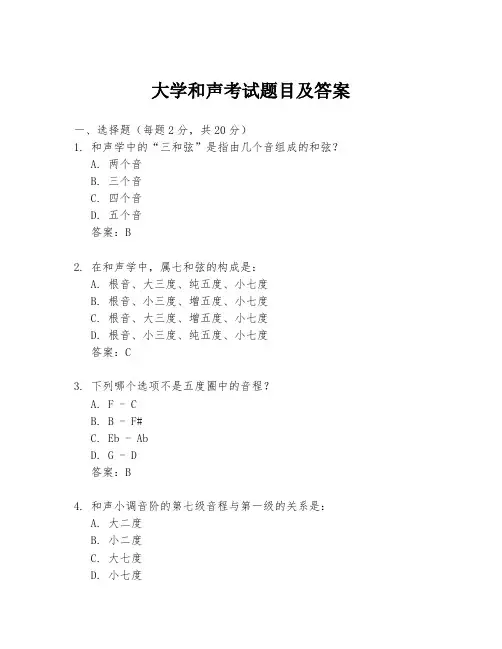 大学和声考试题目及答案

一、选择题（每题 2 分，共 20 分）

1. 和声学中的“三和弦”是指由几个音组成的和弦？
A. 两个音
B. 三个音
C. 四个音
D. 五个音
答案：B

2. 在和声学中，属七和弦的构成是：
A. 根音、大三度、纯五度、小七度
B. 根音、小三度、增五度、小七度
C. 根音、大三度、增五度、小七度
D. 根音、小三度、纯五度、小七度
答案：C

3. 下列哪个选项不是五度圈中的音程？
A. F - C
B. B - F#
C. Eb - Ab
D. G - D
答案：B

4. 和声小调音阶的第七级音程与第一级的关系是：
A. 大二度
B. 小二度
C. 大七度
D. 小七度